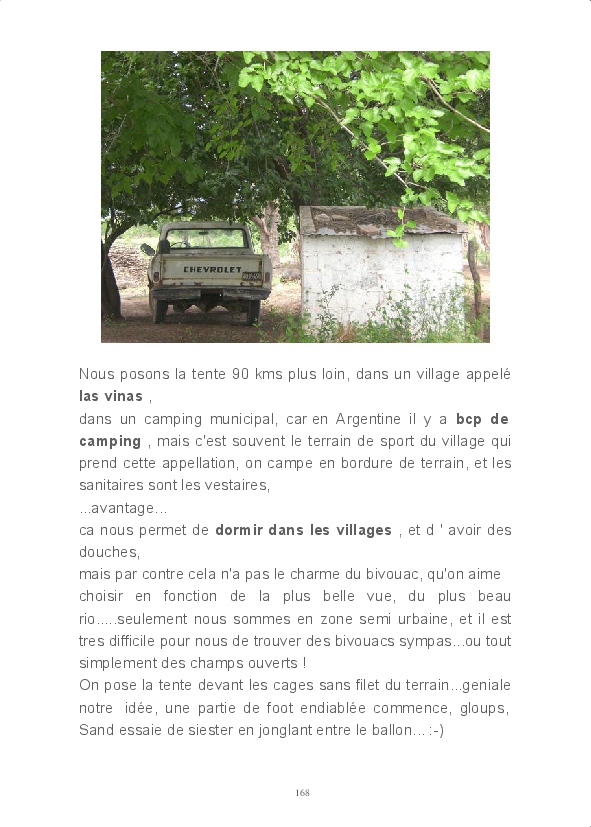 CHEVROLET

Nous posons la tente 90 kms plus loin, dans un village appelé las vinas ,

dans un camping municipal, car en Argentine il y a bcp de camping , mais c'est souvent le terrain de sport du village qui prend cette appellation, on campe en bordure de terrain, et les sanitaires sont les vestaires,

...avantage...

ca nous permet de dormir dans les villages , et d ' avoir des douches,

mais par contre cela n'a pas le charme du bivouac, qu'on aime choisir en fonction de la plus belle vue, du plus beau rio.....seulement nous sommes en zone semi urbaine, et il est tres difficile pour nous de trouver des bivouacs sympas...ou tout simplement des champs ouverts !

On pose la tente devant les cages sans filet du terrain...geniale notre idée, une partie de foot endiablée commence, gloups, Sand essaie de siester en jonglant entre le ballon... :-)

168